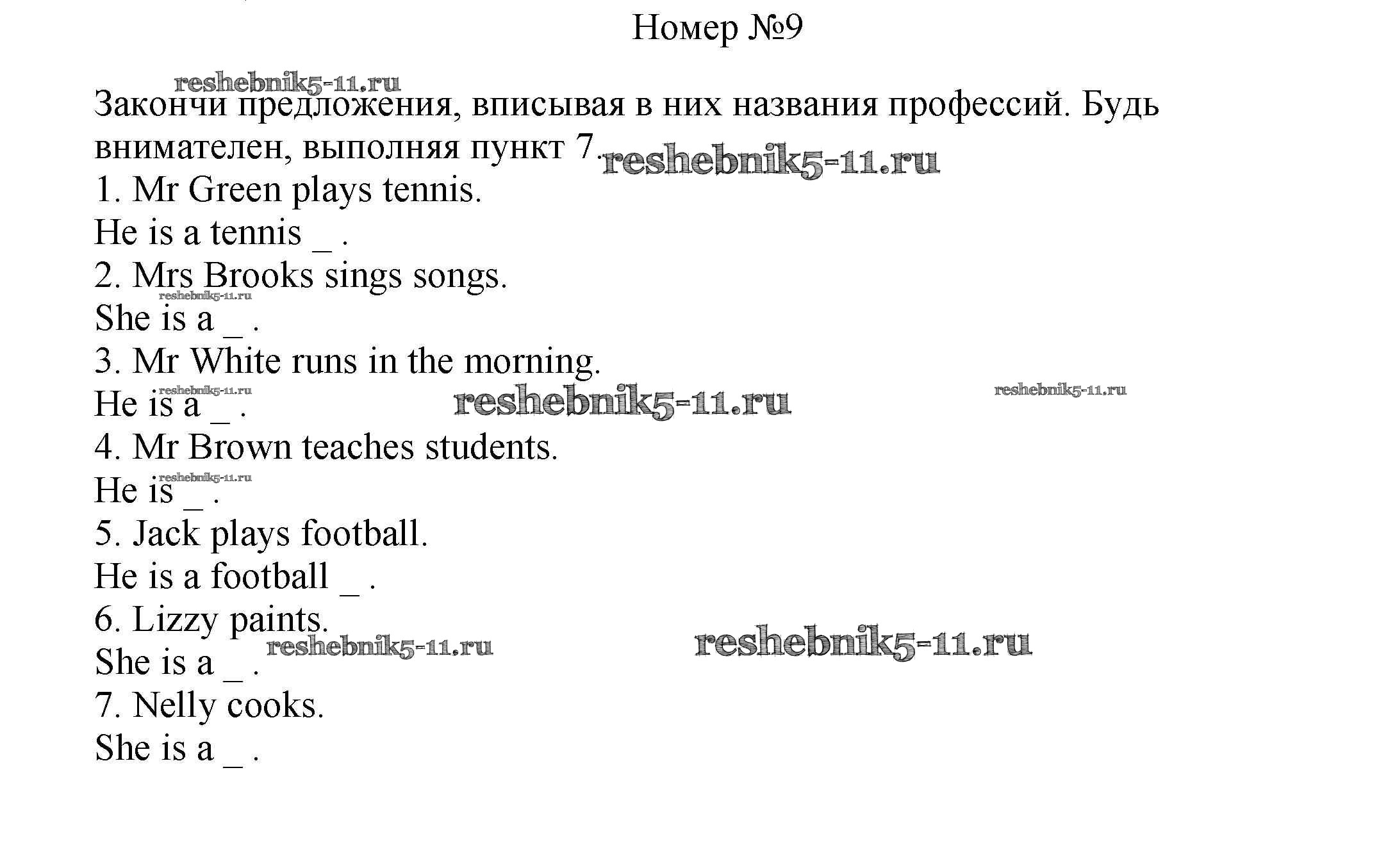 Номер №9

reshebnik5-11.ru

Закончи предложения, вписывая в них названия профессий. Будь внимателен, выполняя пункт 7. reshebnik5-11.ru

1. Mr Green plays tennis.
He is a tennis _ .
2. Mrs Brooks sings songs.
reshebnik5-11.ru
She is a _ .
3. Mr White runs in the morning.
reshebnik5-11.ru
He is a _ . reshebnik5-11.ru reshebnik5-11.ru
4. Mr Brown teaches students.
reshebnik5-11.ru
He is _ .
5. Jack plays football.
He is a football _ .
6. Lizzy paints.
She is a _ . reshebnik5-11.ru reshebnik5-11.ru
7. Nelly cooks.
She is a _ .